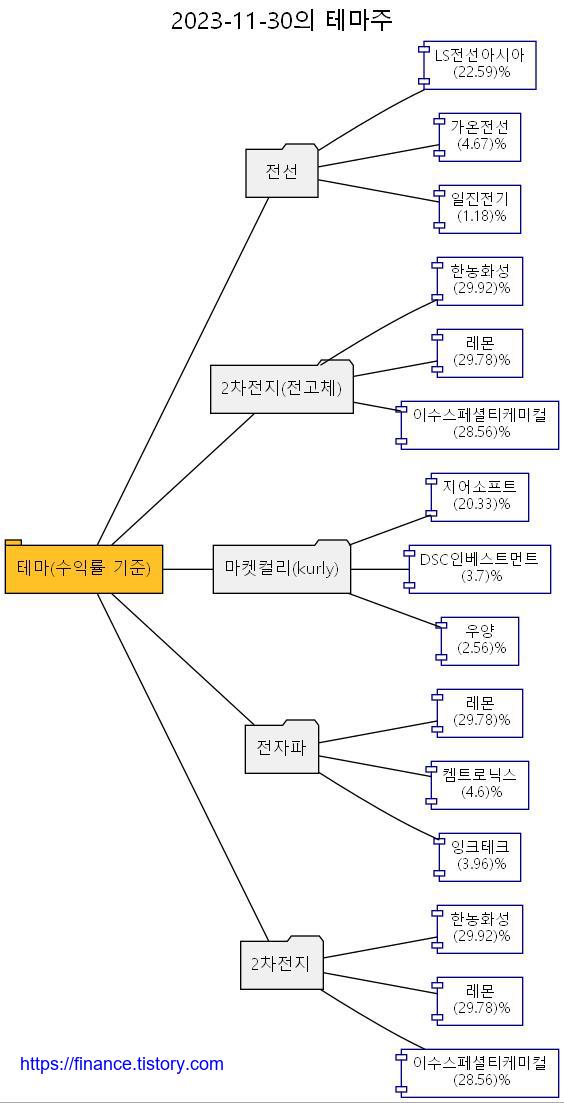 2023-11-30의 테마주

테마(수익률 기준)

전선

LS전선아시아
(22.59)%

가온전선
(4.67)%

일진전기
(1.18)%

2차전지(전고체)

한농화성
(29.92)%

레몬
(29.78)%

이수스페셜티케미컬
(28.56)%

마켓컬리(kurly)

지어소프트
(20.33)%

DSC인베스트먼트
(3.7)%

우양
(2.56)%

전자파

레몬
(29.78)%

켐트로닉스
(4.6)%

잉크테크
(3.96)%

2차전지

한농화성
(29.92)%

레몬
(29.78)%

이수스페셜티케미컬
(28.56)%

https://finance.tistory.com